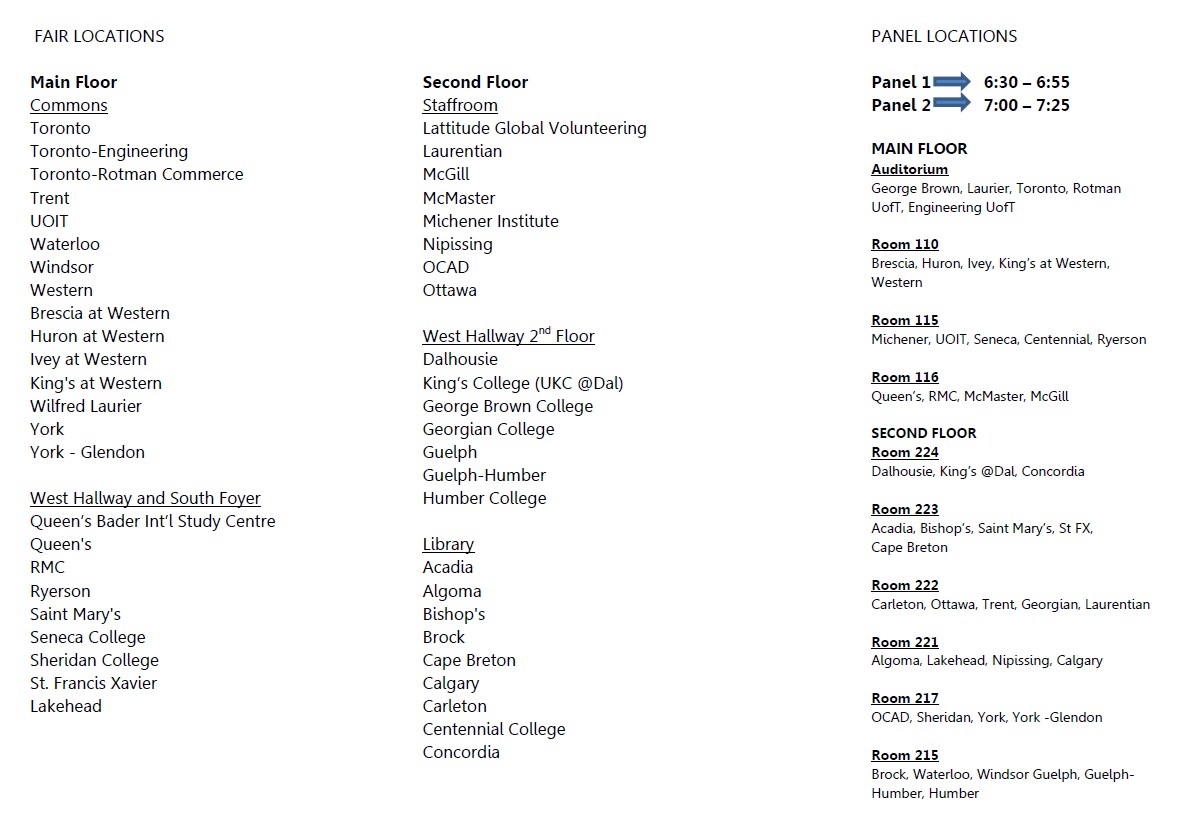 FAIR LOCATIONS

Main Floor
Commons
Toronto
Toronto-Engineering
Toronto-Rotman Commerce
Trent
UOIT
Waterloo
Windsor
Western
Brescia at Western
Huron at Western
Ivey at Western
King's at Western
Wilfred Laurier
York
York - Glendon

West Hallway and South Foyer
Queen's Bader Int'l Study Centre
Queen's
RMC
Ryerson
Saint Mary's
Seneca College
Sheridan College
St. Francis Xavier
Lakehead

Second Floor
Staffroom
Lattitude Global Volunteering
Laurentian
McGill
McMaster
Michener Institute
Nipissing
OCAD
Ottawa

West Hallway 2$^{nd}$ Floor
Dalhousie
King's College (UKC @Dal)
George Brown College
Georgian College
Guelph
Guelph-Humber
Humber College

Library
Acadia
Algoma
Bishop's
Brock
Cape Breton
Calgary
Carleton
Centennial College
Concordia

PANEL LOCATIONS

Panel 1 6:30 – 6:55
Panel 2 7:00 – 7:25

MAIN FLOOR
Auditorium
George Brown, Laurier, Toronto, Rotman UofT, Engineering UofT

Room 110
Brescia, Huron, Ivey, King's at Western, Western

Room 115
Michener, UOIT, Seneca, Centennial, Ryerson

Room 116
Queen's, RMC, McMaster, McGill

SECOND FLOOR
Room 224
Dalhousie, King's @Dal, Concordia

Room 223
Acadia, Bishop's, Saint Mary's, St FX, Cape Breton

Room 222
Carleton, Ottawa, Trent, Georgian, Laurentian

Room 221
Algoma, Lakehead, Nipissing, Calgary

Room 217
OCAD, Sheridan, York, York -Glendon

Room 215
Brock, Waterloo, Windsor Guelph, Guelph-Humber, Humber